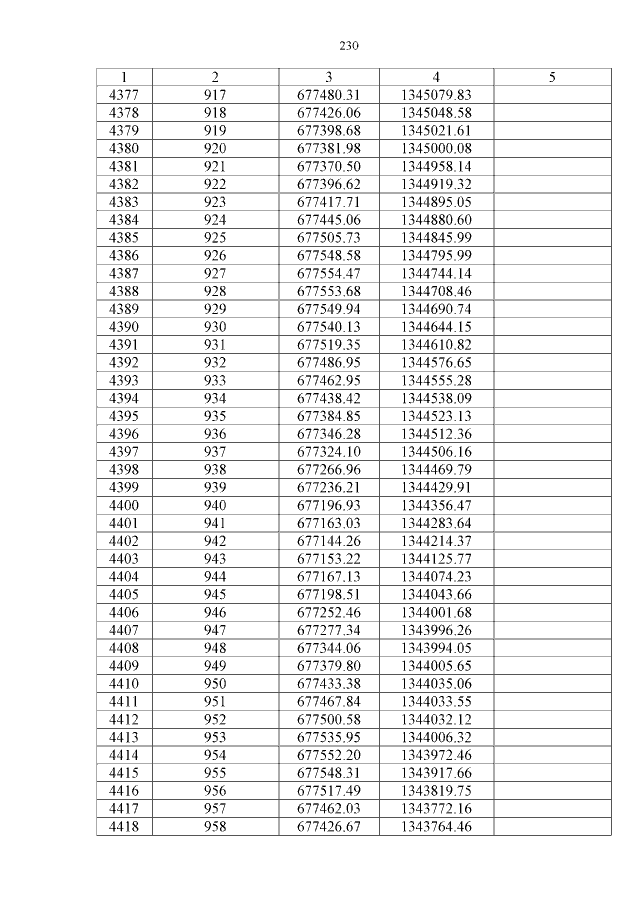 230

| 1 | 2 | 3 | 4 | 5 |
|---|---|---|---|---|
| 4377 | 917 | 677480.31 | 1345079.83 | |
| 4378 | 918 | 677426.06 | 1345048.58 | |
| 4379 | 919 | 677398.68 | 1345021.61 | |
| 4380 | 920 | 677381.98 | 1345000.08 | |
| 4381 | 921 | 677370.50 | 1344958.14 | |
| 4382 | 922 | 677396.62 | 1344919.32 | |
| 4383 | 923 | 677417.71 | 1344895.05 | |
| 4384 | 924 | 677445.06 | 1344880.60 | |
| 4385 | 925 | 677505.73 | 1344845.99 | |
| 4386 | 926 | 677548.58 | 1344795.99 | |
| 4387 | 927 | 677554.47 | 1344744.14 | |
| 4388 | 928 | 677553.68 | 1344708.46 | |
| 4389 | 929 | 677549.94 | 1344690.74 | |
| 4390 | 930 | 677540.13 | 1344644.15 | |
| 4391 | 931 | 677519.35 | 1344610.82 | |
| 4392 | 932 | 677486.95 | 1344576.65 | |
| 4393 | 933 | 677462.95 | 1344555.28 | |
| 4394 | 934 | 677438.42 | 1344538.09 | |
| 4395 | 935 | 677384.85 | 1344523.13 | |
| 4396 | 936 | 677346.28 | 1344512.36 | |
| 4397 | 937 | 677324.10 | 1344506.16 | |
| 4398 | 938 | 677266.96 | 1344469.79 | |
| 4399 | 939 | 677236.21 | 1344429.91 | |
| 4400 | 940 | 677196.93 | 1344356.47 | |
| 4401 | 941 | 677163.03 | 1344283.64 | |
| 4402 | 942 | 677144.26 | 1344214.37 | |
| 4403 | 943 | 677153.22 | 1344125.77 | |
| 4404 | 944 | 677167.13 | 1344074.23 | |
| 4405 | 945 | 677198.51 | 1344043.66 | |
| 4406 | 946 | 677252.46 | 1344001.68 | |
| 4407 | 947 | 677277.34 | 1343996.26 | |
| 4408 | 948 | 677344.06 | 1343994.05 | |
| 4409 | 949 | 677379.80 | 1344005.65 | |
| 4410 | 950 | 677433.38 | 1344035.06 | |
| 4411 | 951 | 677467.84 | 1344033.55 | |
| 4412 | 952 | 677500.58 | 1344032.12 | |
| 4413 | 953 | 677535.95 | 1344006.32 | |
| 4414 | 954 | 677552.20 | 1343972.46 | |
| 4415 | 955 | 677548.31 | 1343917.66 | |
| 4416 | 956 | 677517.49 | 1343819.75 | |
| 4417 | 957 | 677462.03 | 1343772.16 | |
| 4418 | 958 | 677426.67 | 1343764.46 | |